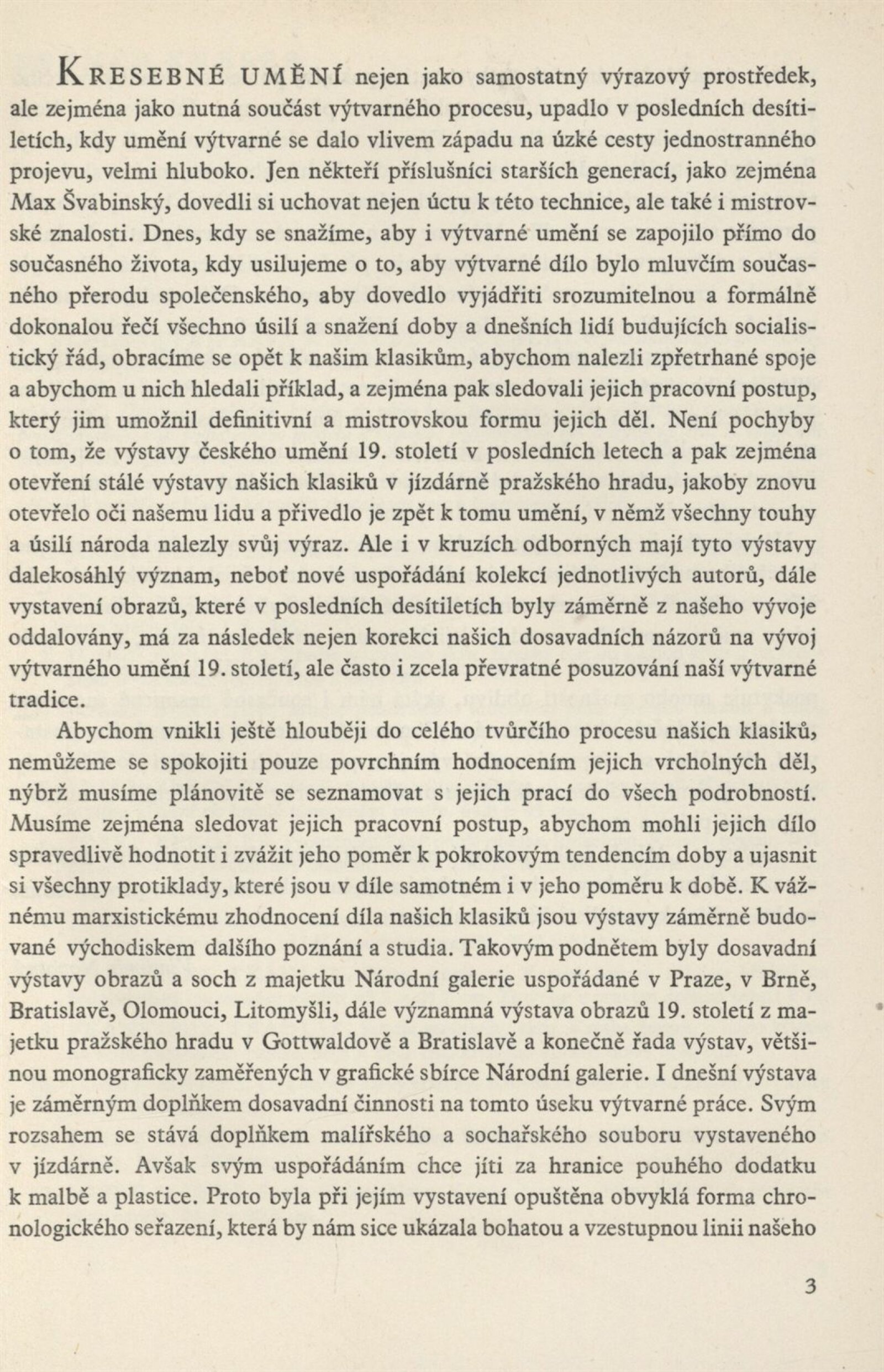 KRESEBNÉ UMĚNÍ nejen jako samostatný výrazový prostředek, ale zejména jako nutná součást výtvarného procesu, upadlo v posledních desítiletích, kdy umění výtvarné se dalo vlivem západu na úzké cesty jednostranného projevu, velmi hluboko. Jen někteří příslušníci starších generací, jako zejména Max Švabinský, dovedli si uchovat nejen úctu k této technice, ale také i mistrovské znalosti. Dnes, kdy se snažíme, aby i výtvarné umění se zapojilo přímo do současného života, kdy usilujeme o to, aby výtvarné dílo bylo mluvčím současného přerodu společenského, aby dovedlo vyjádřiti srozumitelnou a formálně dokonalou řečí všechno úsilí a snažení doby a dnešních lidí budujících socialistický řád, obracíme se opět k našim klasikům, abychom nalezli zpřetrhané spoje a abychom u nich hledali příklad, a zejména pak sledovali jejich pracovní postup, který jim umožnil definitivní a mistrovskou formu jejich děl. Není pochyby o tom, že výstavy českého umění 19. století v posledních letech a pak zejména otevření stálé výstavy našich klasiků v jízdárně pražského hradu, jakoby znovu otevřelo oči našemu lidu a přivedlo je zpět k tomu umění, v němž všechny touhy a úsilí národa nalezly svůj výraz. Ale i v kruzích odborných mají tyto výstavy dalekosáhlý význam, neboť nové uspořádání kolekcí jednotlivých autorů, dále vystavení obrazů, které v posledních desítiletích byly záměrně z našeho vývoje oddalovány, má za následek nejen korekci našich dosavadních názorů na vývoj výtvarného umění 19. století, ale často i zcela převratné posuzování naší výtvarné tradice.

Abychom vnikli ještě hlouběji do celého tvůrčího procesu našich klasiků, nemůžeme se spokojiti pouze povrchním hodnocením jejich vrcholných děl, nýbrž musíme plánovitě se seznamovat s jejich prací do všech podrobností. Musíme zejména sledovat jejich pracovní postup, abychom mohli jejich dílo spravedlivě hodnotit i zvážit jeho poměr k pokrokovým tendencím doby a ujasnit si všechny protiklady, které jsou v díle samotném i v jeho poměru k době. K vážnému marxistickému zhodnocení díla našich klasiků jsou výstavy záměrně budované východiskem dalšího poznání a studia. Takovým podnětem byly dosavadní výstavy obrazů a soch z majetku Národní galerie uspořádané v Praze, v Brně, Bratislavě, Olomouci, Litomyšli, dále významná výstava obrazů 19. století z majetku pražského hradu v Gottwaldově a Bratislavě a konečně řada výstav, většinou monograficky zaměřených v grafické sbírce Národní galerie. I dnešní výstava je záměrným doplňkem dosavadní činnosti na tomto úseku výtvarné práce. Svým rozsahem se stává doplňkem malířského a sochařského souboru vystaveného v jízdárně. Avšak svým uspořádáním chce jíti za hranice pouhého dodatku k malbě a plastice. Proto byla při jejím vystavení opuštěna obvyklá forma chronologického seřazení, která by nám sice ukázala bohatou a vzestupnou linii našeho

3